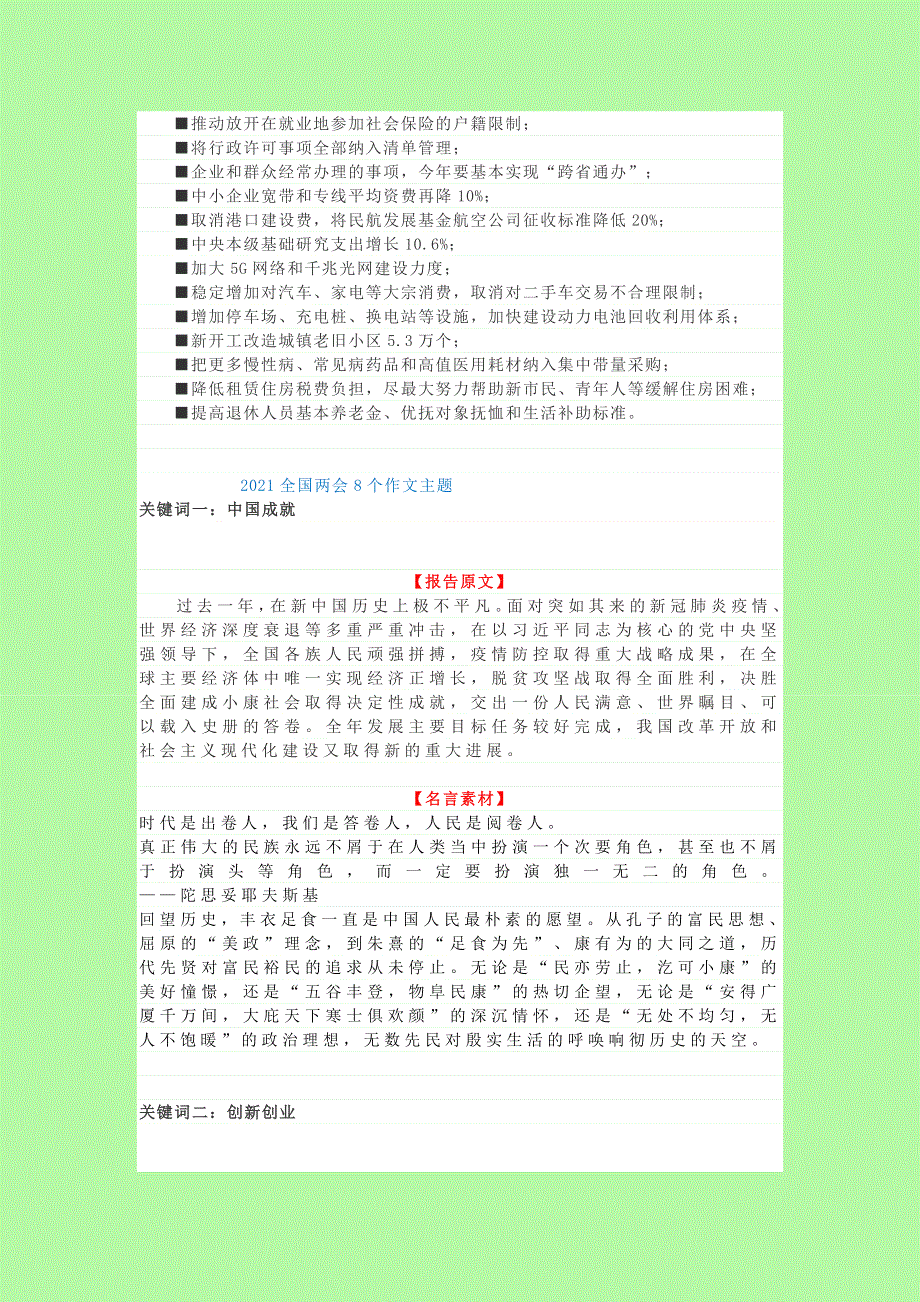 ■推动放开在就业地参加社会保险的户籍限制；
■将行政许可事项全部纳入清单管理；
■企业和群众经常办理的事项，今年要基本实现“跨省通办”；
■中小企业宽带和专线平均资费再降 10%；
■取消港口建设费，将民航发展基金航空公司征收标准降低 20%；
■中央本级基础研究支出增长 10.6%；
■加大 5G 网络和千兆光网建设力度；
■稳定增加对汽车、家电等大宗消费，取消对二手车交易不合理限制；
■增加停车场、充电桩、换电站等设施，加快建设动力电池回收利用体系；
■新开工改造城镇老旧小区 5.3 万个；
■把更多慢性病、常见病药品和高值医用耗材纳入集中带量采购；
■降低租赁住房税费负担，尽最大努力帮助新市民、青年人等缓解住房困难；
■提高退休人员基本养老金、优抚对象抚恤和生活补助标准。

2021 全国两会 8 个作文主题
关键词一：中国成就

【报告原文】
过去一年，在新中国历史上极不平凡。面对突如其来的新冠肺炎疫情、世界经济深度衰退等多重严重冲击，在以习近平同志为核心的党中央坚强领导下，全国各族人民顽强拼搏，疫情防控取得重大战略成果，在全球主要经济体中唯一实现经济正增长，脱贫攻坚战取得全面胜利，决胜全面建成小康社会取得决定性成就，交出一份人民满意、世界瞩目、可以载入史册的答卷。全年发展主要目标任务较好完成，我国改革开放和社会主义现代化建设又取得新的重大进展。

【名言素材】
时代是出卷人，我们是答卷人，人民是阅卷人。
真正伟大的民族永远不屑于在人类当中扮演一个次要角色，甚至也不屑于扮演头等角色，而一定要扮演独一无二的角色。——陀思妥耶夫斯基
回望历史，丰衣足食一直是中国人民最朴素的愿望。从孔子的富民思想、屈原的“美政”理念，到朱熹的“足食为先”、康有为的大同之道，历代先贤对富民裕民的追求从未停止。无论是“民亦劳止，汔可小康”的美好憧憬，还是“五谷丰登，物阜民康”的热切企望，无论是“安得广厦千万间，大庇天下寒士俱欢颜”的深沉情怀，还是“无处不均匀，无人不饱暖”的政治理想，无数先民对殷实生活的呼唤响彻历史的天空。

关键词二：创新创业